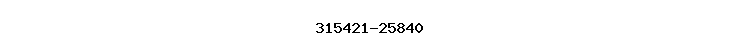 315421-25840